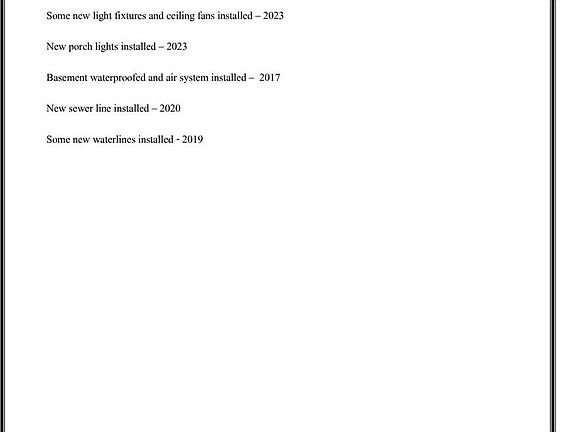 Some new light fixtures and ceiling fans installed – 2023

New porch lights installed – 2023

Basement waterproofed and air system installed – 2017

New sewer line installed – 2020

Some new waterlines installed - 2019